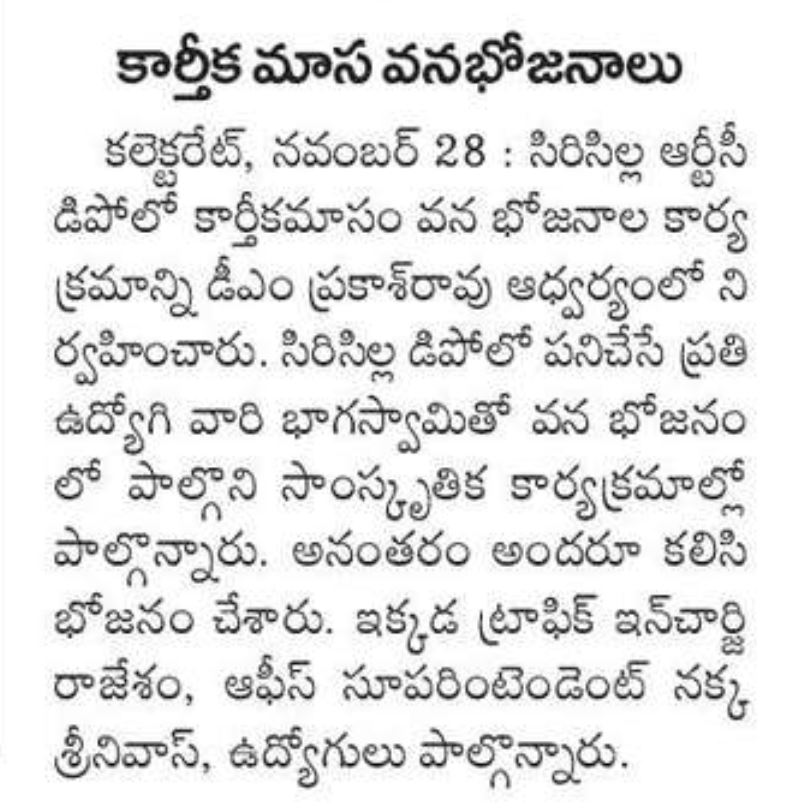 కార్తీక మాస వనభోజనాలు

కలెక్టరేట్, నవంబర్ 28 : సిరిసిల్ల ఆర్టీసీ డిపోలో కార్తీకమాసం వన భోజనాల కార్యక్రమాన్ని డీఎం ప్రకాశ్‌రావు ఆధ్వర్యంలో నిర్వహించారు. సిరిసిల్ల డిపోలో పనిచేసే ప్రతి ఉద్యోగి వారి భాగస్వామితో వన భోజనంలో పాల్గొని సాంస్కృతిక కార్యక్రమాల్లో పాల్గొన్నారు. అనంతరం అందరూ కలిసి భోజనం చేశారు. ఇక్కడ ట్రాఫిక్ ఇన్‌చార్జి రాజేశం, ఆఫీస్ సూపరింటెండెంట్ నక్క శ్రీనివాస్, ఉద్యోగులు పాల్గొన్నారు.